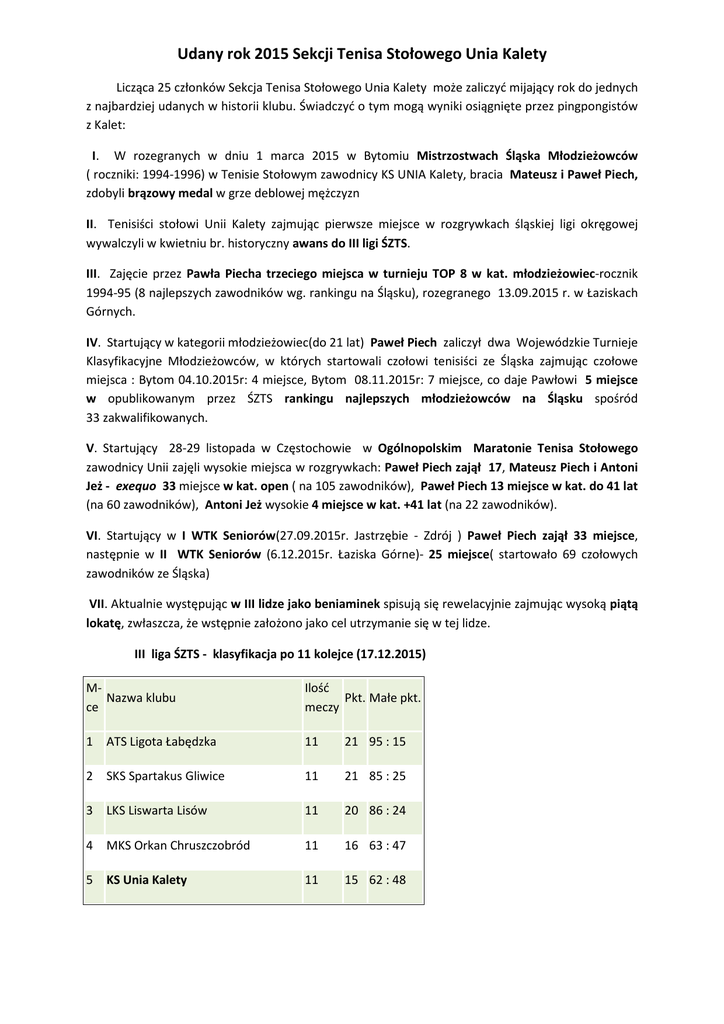 Udany rok 2015 Sekcji Tenisa Stołowego Unia Kalety

Licząca 25 członków Sekcja Tenisa Stołowego Unia Kalety może zaliczyć mijający rok do jednych z najbardziej udanych w historii klubu. Świadczyć o tym mogą wyniki osiągnięte przez pingpongistów z Kalet:

I. W rozegranych w dniu 1 marca 2015 w Bytomiu Mistrzostwach Śląska Młodzieżowców ( roczniki: 1994-1996) w Tenisie Stołowym zawodnicy KS UNIA Kalety, bracia Mateusz i Paweł Piech, zdobyli brązowy medal w grze deblowej mężczyzn

II. Tenisiści stołowi Unii Kalety zajmując pierwsze miejsce w rozgrywkach śląskiej ligi okręgowej wywalczyli w kwietniu br. historyczny awans do III ligi ŚZTS.

III. Zajęcie przez Pawła Piecha trzeciego miejsca w turnieju TOP 8 w kat. młodzieżowiec-rocznik 1994-95 (8 najlepszych zawodników wg. rankingu na Śląsku), rozegranego 13.09.2015 r. w Łaziskach Górnych.

IV. Startujący w kategorii młodzieżowiec(do 21 lat) Paweł Piech zaliczył dwa Wojewódzkie Turnieje Klasyfikacyjne Młodzieżowców, w których startowali czołowi tenisiści ze Śląska zajmując czołowe miejsca : Bytom 04.10.2015r: 4 miejsce, Bytom 08.11.2015r: 7 miejsce, co daje Pawłowi 5 miejsce w opublikowanym przez ŚZTS rankingu najlepszych młodzieżowców na Śląsku spośród 33 zakwalifikowanych.

V. Startujący 28-29 listopada w Częstochowie w Ogólnopolskim Maratonie Tenisa Stołowego zawodnicy Unii zajęli wysokie miejsca w rozgrywkach: Paweł Piech zajął 17, Mateusz Piech i Antoni Jeż - exequo 33 miejsce w kat. open ( na 105 zawodników), Paweł Piech 13 miejsce w kat. do 41 lat (na 60 zawodników), Antoni Jeż wysokie 4 miejsce w kat. +41 lat (na 22 zawodników).

VI. Startujący w I WTK Seniorów(27.09.2015r. Jastrzębie - Zdrój ) Paweł Piech zajął 33 miejsce, następnie w II WTK Seniorów (6.12.2015r. Łaziska Górne)- 25 miejsce( startowało 69 czołowych zawodników ze Śląska)

VII. Aktualnie występując w III lidze jako beniaminek spisują się rewelacyjnie zajmując wysoką piątą lokatę, zwłaszcza, że wstępnie założono jako cel utrzymanie się w tej lidze.

III liga ŚZTS - klasyfikacja po 11 kolejce (17.12.2015)

| M-ce | Nazwa klubu | Ilość meczy | Pkt. | Małe pkt. |
|---|---|---|---|---|
| 1 | ATS Ligota Łabędzka | 11 | 21 | 95 : 15 |
| 2 | SKS Spartakus Gliwice | 11 | 21 | 85 : 25 |
| 3 | LKS Liswarta Lisów | 11 | 20 | 86 : 24 |
| 4 | MKS Orkan Chruszczobród | 11 | 16 | 63 : 47 |
| 5 | KS Unia Kalety | 11 | 15 | 62 : 48 |